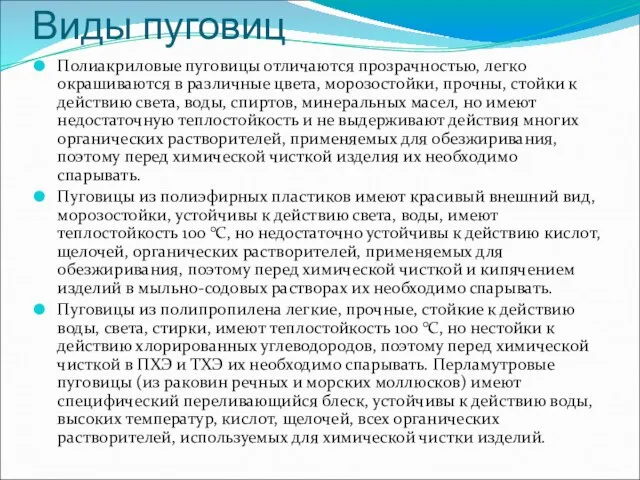 Виды пуговиц

Полиакриловые пуговицы отличаются прозрачностью, легко окрашиваются в различные цвета, морозостойки, прочны, стойки к действию света, воды, спиртов, минеральных масел, но имеют недостаточную теплостойкость и не выдерживают действия многих органических растворителей, применяемых для обезжиривания, поэтому перед химической чисткой изделия их необходимо спарывать.

Пуговицы из полиэфирных пластиков имеют красивый внешний вид, морозостойки, устойчивы к действию света, воды, имеют теплостойкость 100 °С, но недостаточно устойчивы к действию кислот, щелочей, органических растворителей, применяемых для обезжиривания, поэтому перед химической чисткой и кипячением изделий в мыльно-содовых растворах их необходимо спарывать.

Пуговицы из полипропилена легкие, прочные, стойкие к действию воды, света, стирки, имеют теплостойкость 100 °С, но нестойки к действию хлорированных углеводородов, поэтому перед химической чисткой в ПХЭ и ТХЭ их необходимо спарывать. Перламутровые пуговицы (из раковин речных и морских моллюсков) имеют специфический переливающийся блеск, устойчивы к действию воды, высоких температур, кислот, щелочей, всех органических растворителей, используемых для химической чистки изделий.